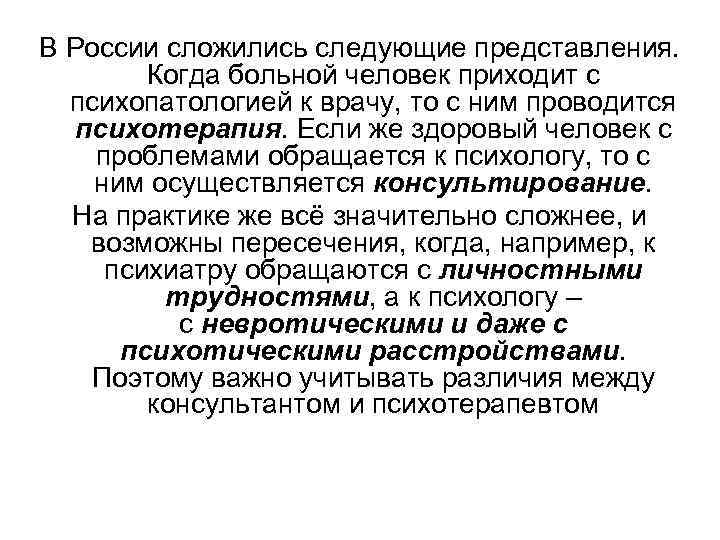 В России сложились следующие представления. Когда больной человек приходит с психопатологией к врачу, то с ним проводится психотерапия. Если же здоровый человек с проблемами обращается к психологу, то с ним осуществляется консультирование.

На практике же всё значительно сложнее, и возможны пересечения, когда, например, к психиатру обращаются с личностными трудностями, а к психологу – с невротическими и даже с психотическими расстройствами. Поэтому важно учитывать различия между консультантом и психотерапевтом